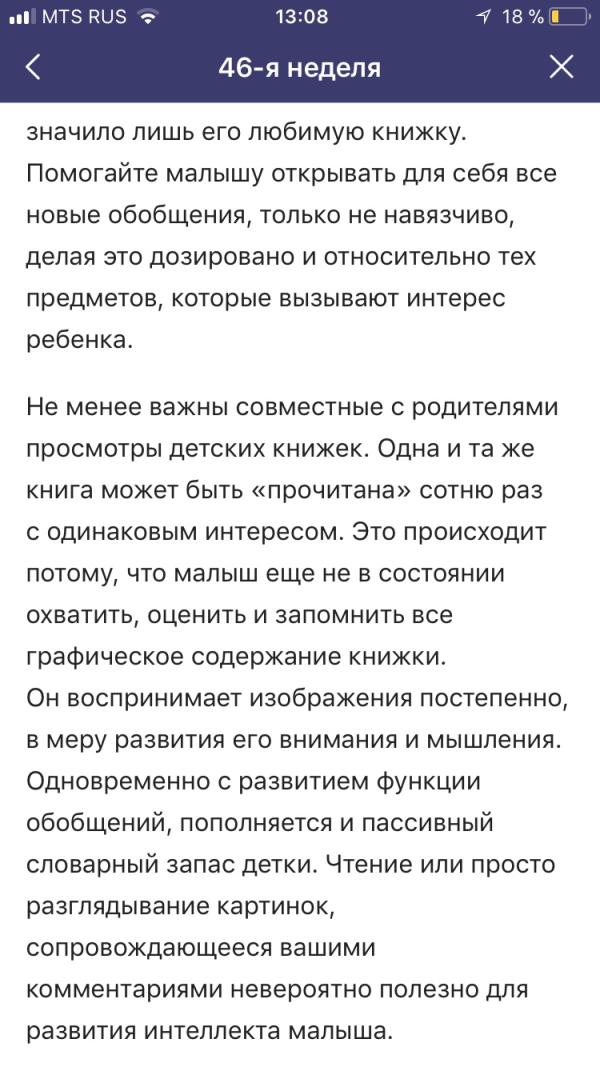 MTS RUS 13:08 18 %

46-я неделя

значило лишь его любимую книжку. Помогайте малышу открывать для себя все новые обобщения, только не навязчиво, делая это дозировано и относительно тех предметов, которые вызывают интерес ребенка.

Не менее важны совместные с родителями просмотры детских книжек. Одна и та же книга может быть «прочитана» сотню раз с одинаковым интересом. Это происходит потому, что малыш еще не в состоянии охватить, оценить и запомнить все графическое содержание книжки.
Он воспринимает изображения постепенно, в меру развития его внимания и мышления. Одновременно с развитием функции обобщений, пополняется и пассивный словарный запас детки. Чтение или просто разглядывание картинок, сопровождающееся вашими комментариями невероятно полезно для развития интеллекта малыша.